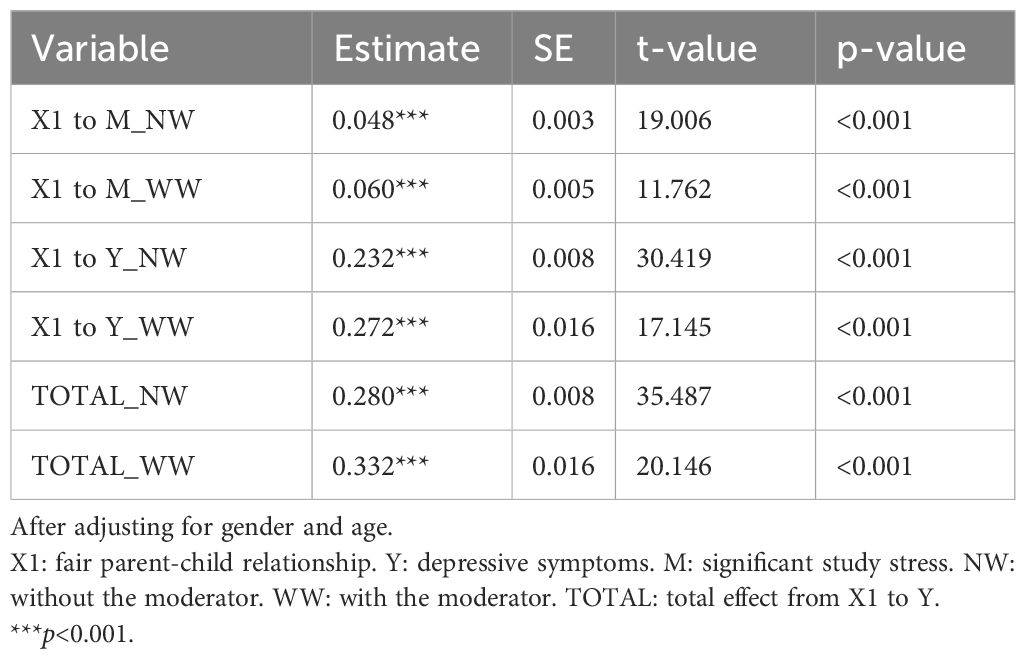 | Variable | Estimate | SE | t-value | p-value |
|---|---|---|---|---|
| X1 to M_NW | 0.048*** | 0.003 | 19.006 | <0.001 |
| X1 to M_WW | 0.060*** | 0.005 | 11.762 | <0.001 |
| X1 to Y_NW | 0.232*** | 0.008 | 30.419 | <0.001 |
| X1 to Y_WW | 0.272*** | 0.016 | 17.145 | <0.001 |
| TOTAL_NW | 0.280*** | 0.008 | 35.487 | <0.001 |
| TOTAL_WW | 0.332*** | 0.016 | 20.146 | <0.001 |

After adjusting for gender and age.
X1: fair parent-child relationship. Y: depressive symptoms. M: significant study stress. NW: without the moderator. WW: with the moderator. TOTAL: total effect from X1 to Y.
***$p$<0.001.